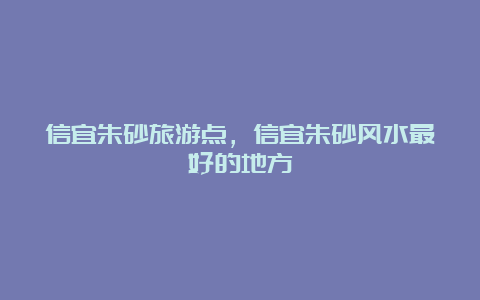 信宜朱砂旅游点，信宜朱砂风水最好的地方